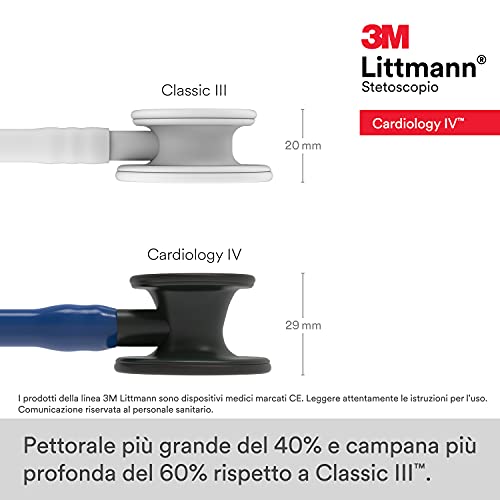 3M
Littmann®
Stetoscopio

Cardiology IV™

Classic III

20 mm

Cardiology IV

29 mm

I prodotti della linea 3M Littmann sono dispositivi medici marcati CE. Leggere attentamente le istruzioni per l'uso. Comunicazione riservata al personale sanitario.

Pettorale più grande del 40% e campana più profonda del 60% rispetto a Classic III™.